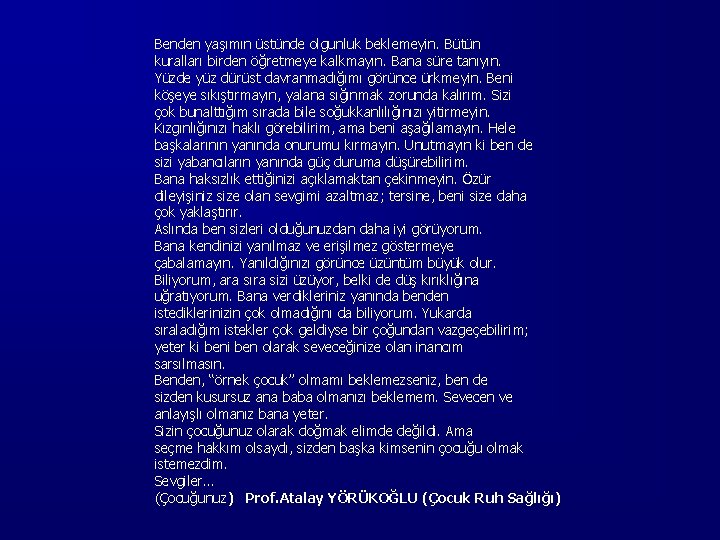 Benden yaşımın üstünde olgunluk beklemeyin. Bütün kuralları birden öğretmeye kalkmayın. Bana süre tanıyın. Yüzde yüz dürüst davranmadığımı görünce ürkmeyin. Beni köşeye sıkıştırmayın, yalana sığınmak zorunda kalırım. Sizi çok bunalttığım sırada bile soğukkanlılığınızı yitirmeyin. Kızgınlığınızı haklı görebilirim, ama beni aşağılamayın. Hele başkalarının yanında onurumu kırmayın. Unutmayın ki ben de sizi yabancıların yanında güç duruma düşürebilirim.
Bana haksızlık ettiğinizi açıklamaktan çekinmeyin. Özür dileyişiniz size olan sevgimi azaltmaz; tersine, beni size daha çok yaklaştırır.
Aslında ben sizleri olduğunuzdan daha iyi görüyorum.
Bana kendinizi yanılmaz ve erişilmez göstermeye çabalamayın. Yanıldığınızı görünce üzüntüm büyük olur.
Biliyorum, ara sıra sizi üzüyor, belki de düş kırıklığına uğratıyorum. Bana verdikleriniz yanında benden istediklerinizin çok olmadığını da biliyorum. Yukarda sıraladığım istekler çok geldiyse bir çoğundan vazgeçebilirim; yeter ki beni ben olarak seveceğinize olan inancım sarsılmasın.
Benden, "örnek çocuk" olmamı beklemezseniz, ben de sizden kusursuz ana baba olmanızı beklemem. Sevecen ve anlayışlı olmanız bana yeter.
Sizin çocuğunuz olarak doğmak elimde değildi. Ama seçme hakkım olsaydı, sizden başka kimsenin çocuğu olmak istemezdim.
Sevgiler...
(Çocuğunuz) Prof.Atalay YÖRÜKOĞLU (Çocuk Ruh Sağlığı)